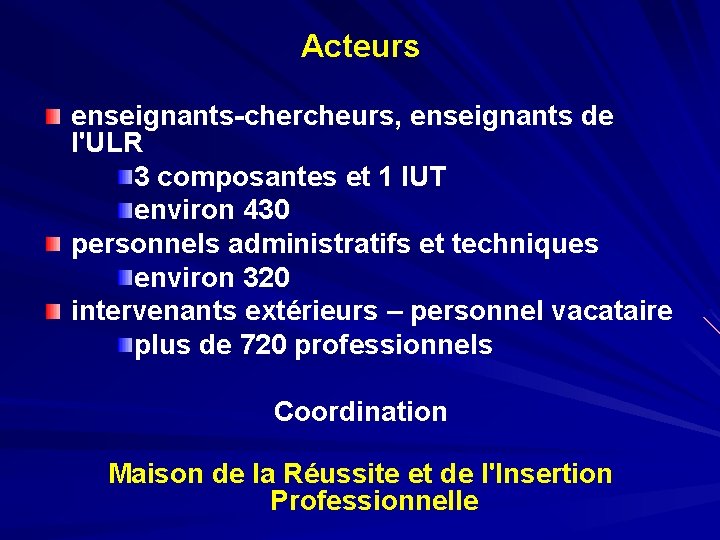 Acteurs

enseignants-chercheurs, enseignants de l'ULR

3 composantes et 1 IUT

environ 430

personnels administratifs et techniques

environ 320

intervenants extérieurs – personnel vacataire

plus de 720 professionnels

Coordination

Maison de la Réussite et de l'Insertion Professionnelle